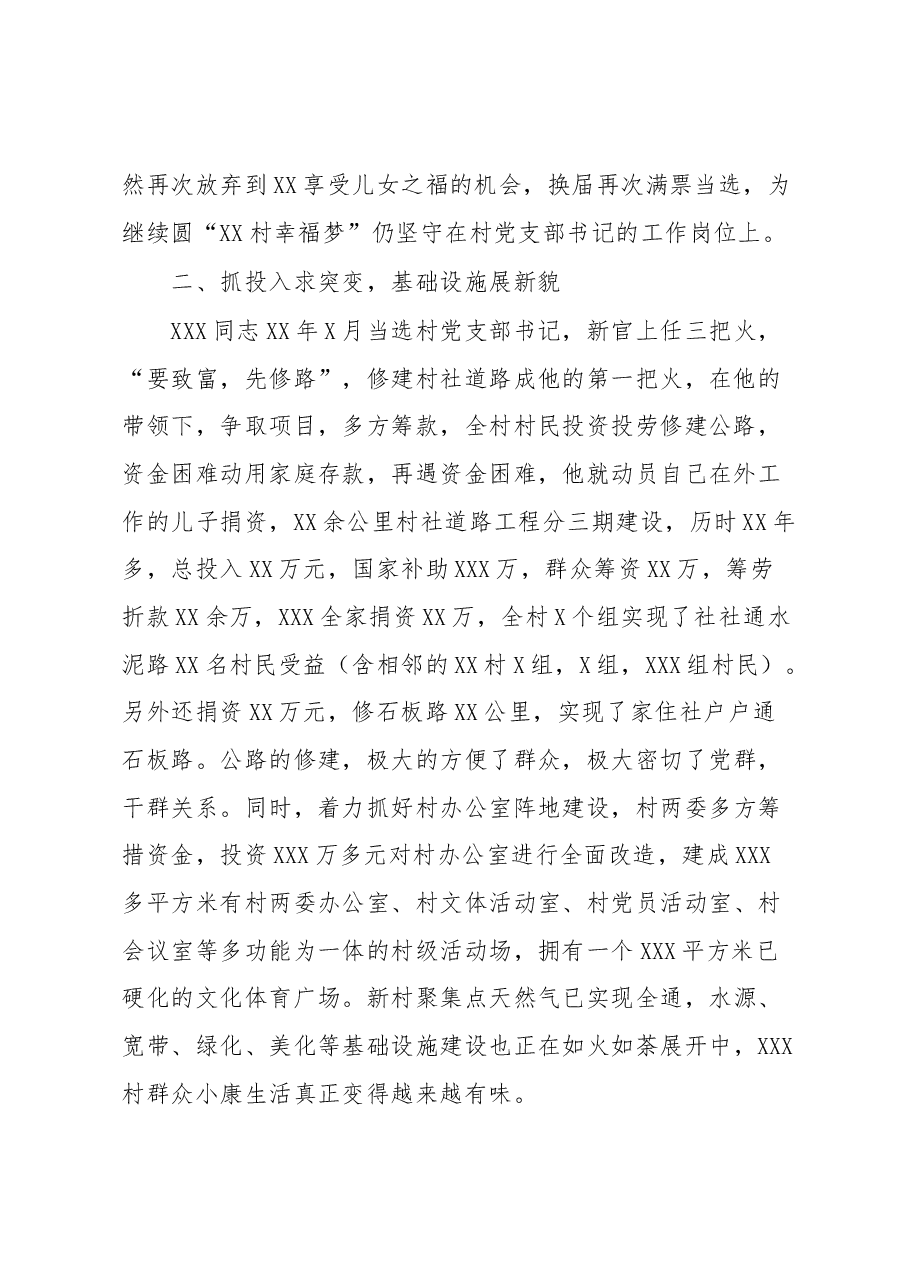 然再次放弃到XX享受儿女之福的机会，换届再次满票当选，为继续圆“XX村幸福梦”仍坚守在村党支部书记的工作岗位上。

二、抓投入求突变，基础设施展新貌

XXX同志XX年X月当选村党支部书记，新官上任三把火，“要致富，先修路”，修建村社道路成他的第一把火，在他的带领下，争取项目，多方筹款，全村村民投资投劳修建公路，资金困难动用家庭存款，再遇资金困难，他就动员自己在外工作的儿子捐资，XX余公里村社道路工程分三期建设，历时XX年多，总投入XX万元，国家补助XXX万，群众筹资XX万，筹劳折款XX余万，XXX全家捐资XX万，全村X个组实现了社社通水泥路XX名村民受益（含相邻的XX村X组，X组，XXX组村民）。另外还捐资XX万元，修石板路XX公里，实现了家住社户户通石板路。公路的修建，极大的方便了群众，极大密切了党群，干群关系。同时，着力抓好村办公室阵地建设，村两委多方筹措资金，投资XXX万多元对村办公室进行全面改造，建成XXX多平方米有村两委办公室、村文体活动室、村党员活动室、村会议室等多功能为一体的村级活动场，拥有一个XXX平方米已硬化的文化体育广场。新村聚集点天然气已实现全通，水源、宽带、绿化、美化等基础设施建设也正在如火如荼展开中，XXX村群众小康生活真正变得越来越有味。